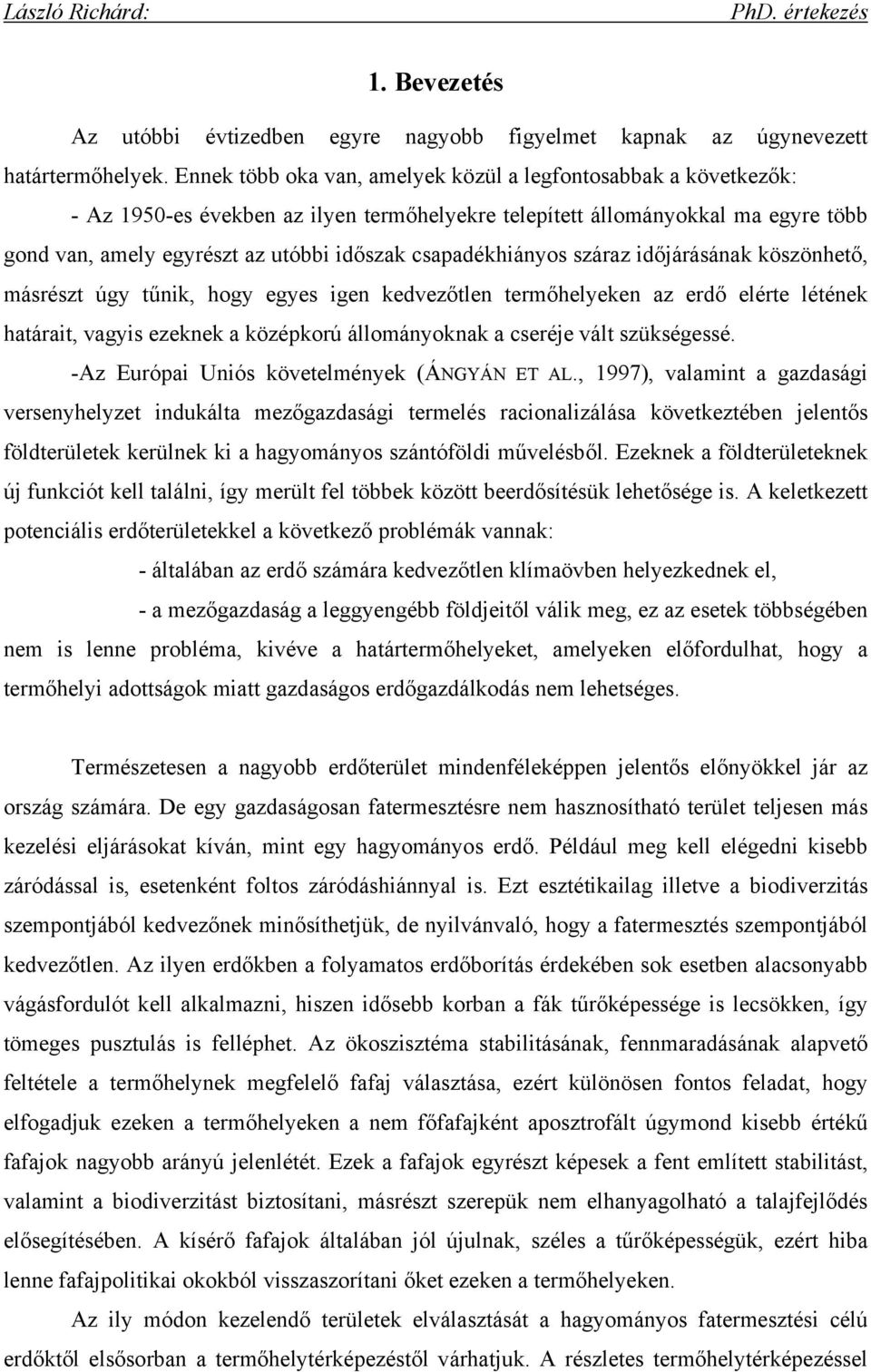 László Richárd: PhD. értekezés

1. Bevezetés

Az utóbbi évtizedben egyre nagyobb figyelmet kapnak az úgynevezett határtermőhelyek. Ennek több oka van, amelyek közül a legfontosabbak a következők:

- Az 1950-es években az ilyen termőhelyekre telepített állományokkal ma egyre több gond van, amely egyrészt az utóbbi időszak csapadékhiányos száraz időjárásának köszönhető, másrészt úgy tűnik, hogy egyes igen kedvezőtlen termőhelyeken az erdő elérte létének határait, vagyis ezeknek a középkorú állományoknak a cseréje vált szükségessé.

-Az Európai Uniós követelmények (ÁNGYÁN ET AL., 1997), valamint a gazdasági versenyhelyzet indukálta mezőgazdasági termelés racionalizálása következtében jelentős földterületek kerülnek ki a hagyományos szántóföldi művelésből. Ezeknek a földterületeknek új funkciót kell találni, így merült fel többek között beerdősítésük lehetősége is. A keletkezett potenciális erdőterületekkel a következő problémák vannak:

- általában az erdő számára kedvezőtlen klímaövben helyezkednek el,

- a mezőgazdaság a leggyengébb földjeitől válik meg, ez az esetek többségében nem is lenne probléma, kivéve a határtermőhelyeket, amelyeken előfordulhat, hogy a termőhelyi adottságok miatt gazdaságos erdőgazdálkodás nem lehetséges.

Természetesen a nagyobb erdőterület mindenféleképpen jelentős előnyökkel jár az ország számára. De egy gazdaságosan fatermesztésre nem hasznosítható terület teljesen más kezelési eljárásokat kíván, mint egy hagyományos erdő. Például meg kell elégedni kisebb záródással is, esetenként foltos záródáshiánnyal is. Ezt esztétikailag illetve a biodiverzitás szempontjából kedvezőnek minősíthetjük, de nyilvánvaló, hogy a fatermesztés szempontjából kedvezőtlen. Az ilyen erdőkben a folyamatos erdőborítás érdekében sok esetben alacsonyabb vágásfordulót kell alkalmazni, hiszen idősebb korban a fák tűrőképessége is lecsökken, így tömeges pusztulás is felléphet. Az ökoszisztéma stabilitásának, fennmaradásának alapvető feltétele a termőhelynek megfelelő fafaj választása, ezért különösen fontos feladat, hogy elfogadjuk ezeken a termőhelyeken a nem főfafajként aposztrofált úgymond kisebb értékű fafajok nagyobb arányú jelenlétét. Ezek a fafajok egyrészt képesek a fent említett stabilitást, valamint a biodiverzitást biztosítani, másrészt szerepük nem elhanyagolható a talajfejlődés elősegítésében. A kísérő fafajok általában jól újulnak, széles a tűrőképességük, ezért hiba lenne fafajpolitikai okokból visszaszorítani őket ezeken a termőhelyeken.

Az ily módon kezelendő területek elválasztását a hagyományos fatermesztési célú erdőktől elsősorban a termőhelytérképezéstől várhatjuk. A részletes termőhelytérképezéssel